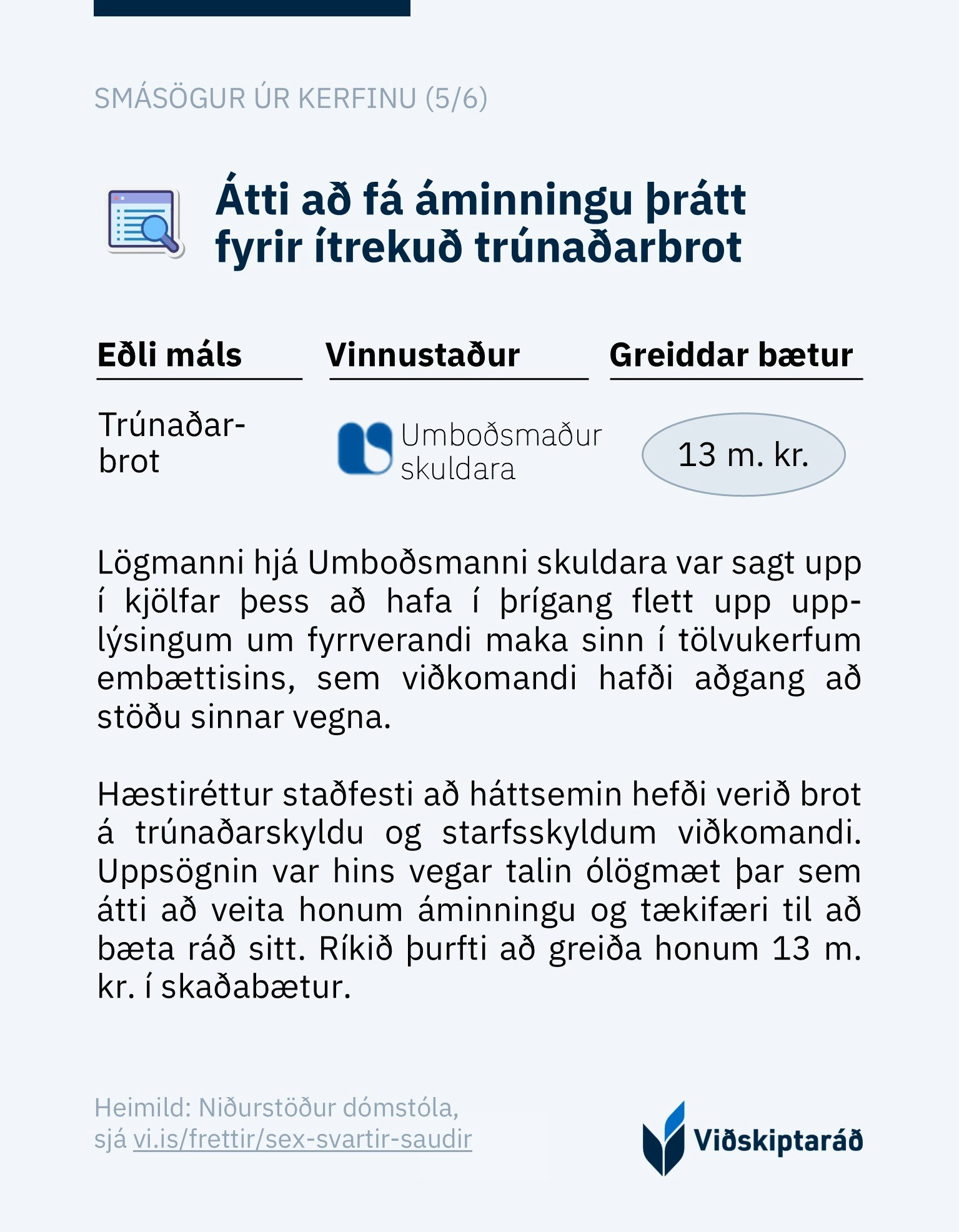 SMÁSÖGUR ÚR KERFINU (5/6)

Átti að fá áminningu þrátt fyrir ítrekuð trúnaðarbrot

| Eðli máls | Vinnustaður | Greiddar bætur |
|---|---|---|
| Trúnaðarbrot | Umboðsmaður skuldara | 13 m. kr. |

Lögmanni hjá Umboðsmanni skuldara var sagt upp í kjölfar þess að hafa í þrígang flett upp upplýsingum um fyrrverandi maka sinn í tölvukerfum embættisins, sem viðkomandi hafði aðgang að stöðu sinnar vegna.

Hæstiréttur staðfesti að háttsemin hefði verið brot á trúnaðarskyldu og starfsskyldum viðkomandi. Uppsögnin var hins vegar talin ólögmæt þar sem átti að veita honum áminningu og tækifæri til að bæta ráð sitt. Ríkið þurfti að greiða honum 13 m. kr. í skaðabætur.

Heimild: Niðurstöður dómstóla, sjá vi.is/frettir/sex-svartir-saudir

Viðskiptaráð